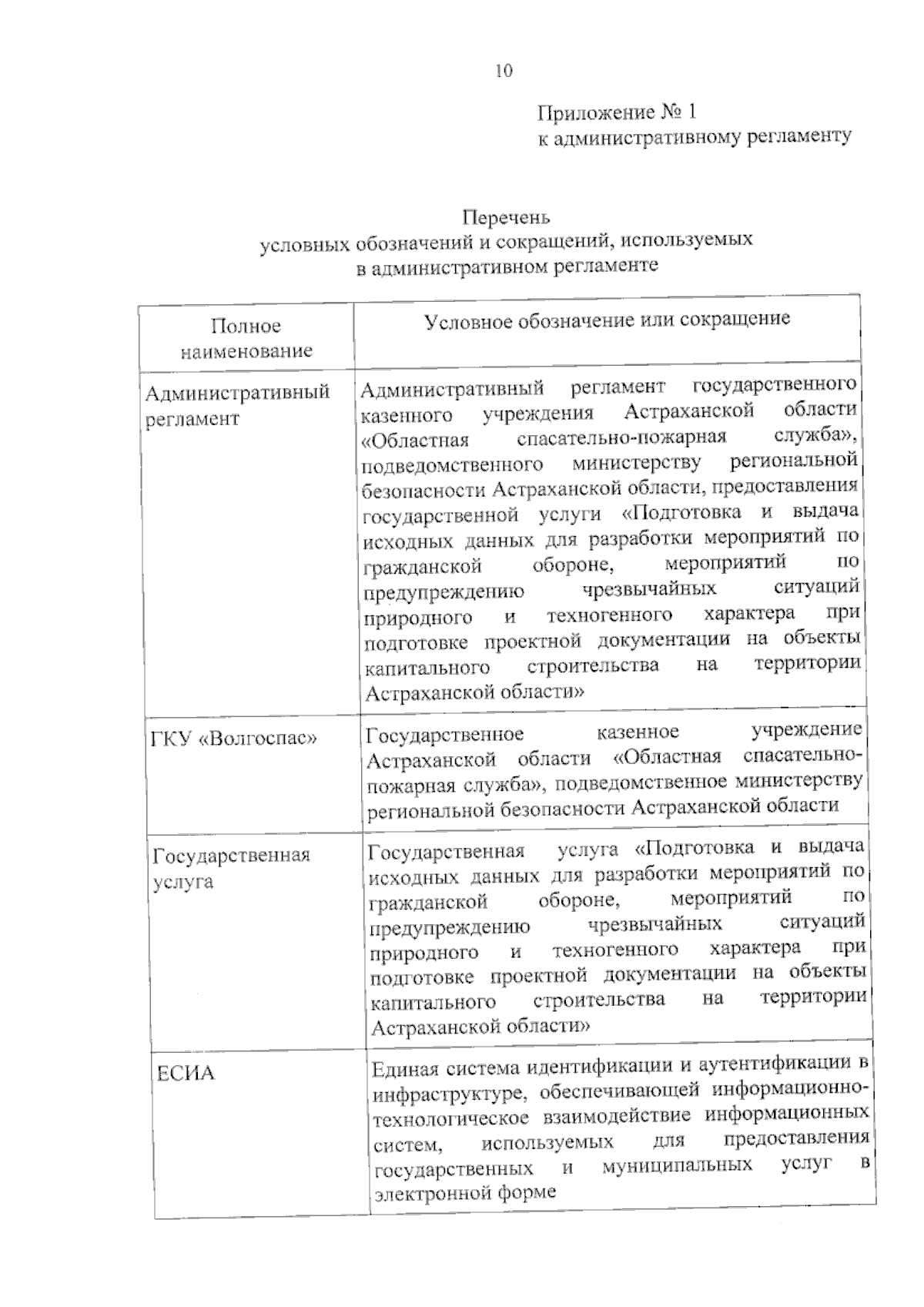 10

Приложение № 1
к административному регламенту

Перечень
условных обозначений и сокращений, используемых
в административном регламенте

| Полное наименование | Условное обозначение или сокращение |
|---|---|
| Административный регламент | Административный регламент государственного казенного учреждения Астраханской области «Областная спасательно-пожарная служба», подведомственного министерству региональной безопасности Астраханской области, предоставления государственной услуги «Подготовка и выдача исходных данных для разработки мероприятий по гражданской обороне, мероприятий по предупреждению чрезвычайных ситуаций природного и техногенного характера при подготовке проектной документации на объекты капитального строительства на территории Астраханской области» |
| ГКУ «Волгоспас» | Государственное казенное учреждение Астраханской области «Областная спасательно-пожарная служба», подведомственное министерству региональной безопасности Астраханской области |
| Государственная услуга | Государственная услуга «Подготовка и выдача исходных данных для разработки мероприятий по гражданской обороне, мероприятий по предупреждению чрезвычайных ситуаций природного и техногенного характера при подготовке проектной документации на объекты капитального строительства на территории Астраханской области» |
| ЕСИА | Единая система идентификации и аутентификации в инфраструктуре, обеспечивающей информационно-технологическое взаимодействие информационных систем, используемых для предоставления государственных и муниципальных услуг в электронной форме |